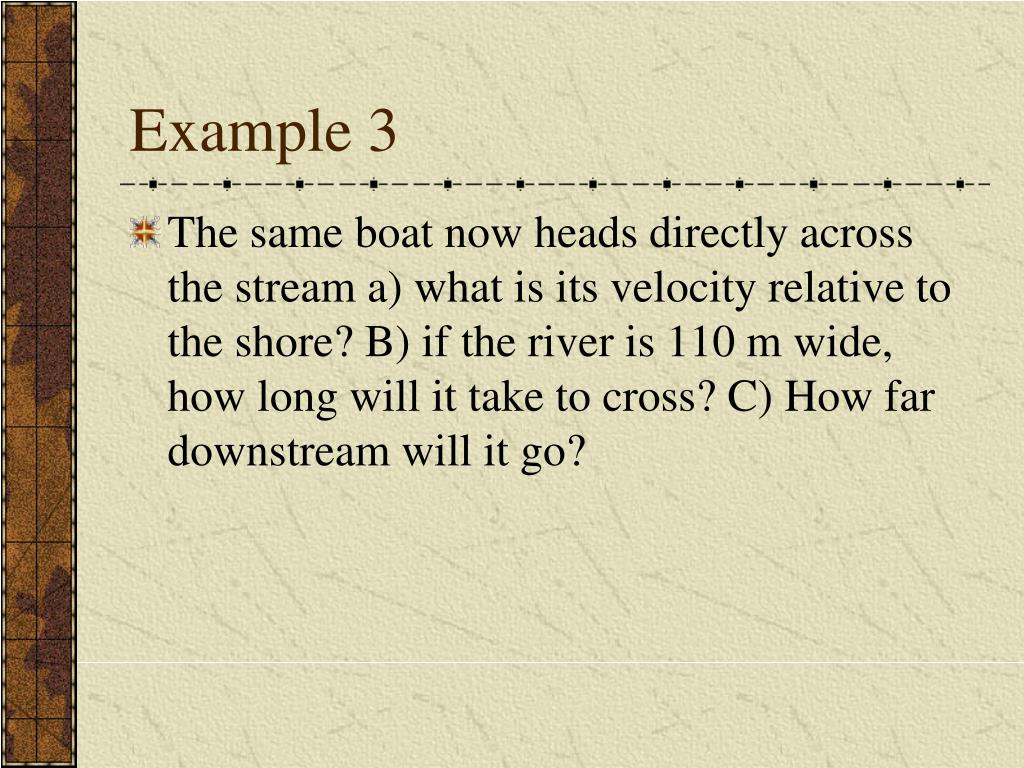 Example 3

The same boat now heads directly across the stream a) what is its velocity relative to the shore? B) if the river is 110 m wide, how long will it take to cross? C) How far downstream will it go?